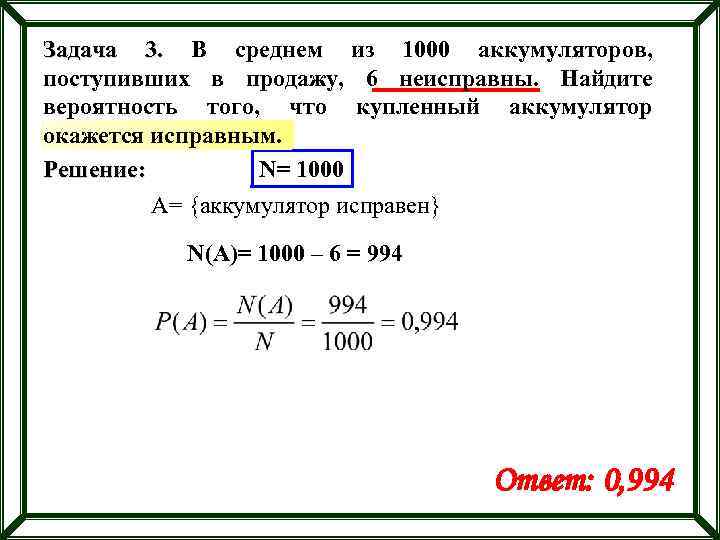 Задача 3. В среднем из 1000 аккумуляторов, поступивших в продажу, 6 неисправны. Найдите вероятность того, что купленный аккумулятор окажется исправным.

Решение:

N= 1000

A= {аккумулятор исправен}

N(A)= 1000 – 6 = 994

$P(A) = \frac{N(A)}{N} = \frac{994}{1000} = 0,994$

Ответ: 0,994